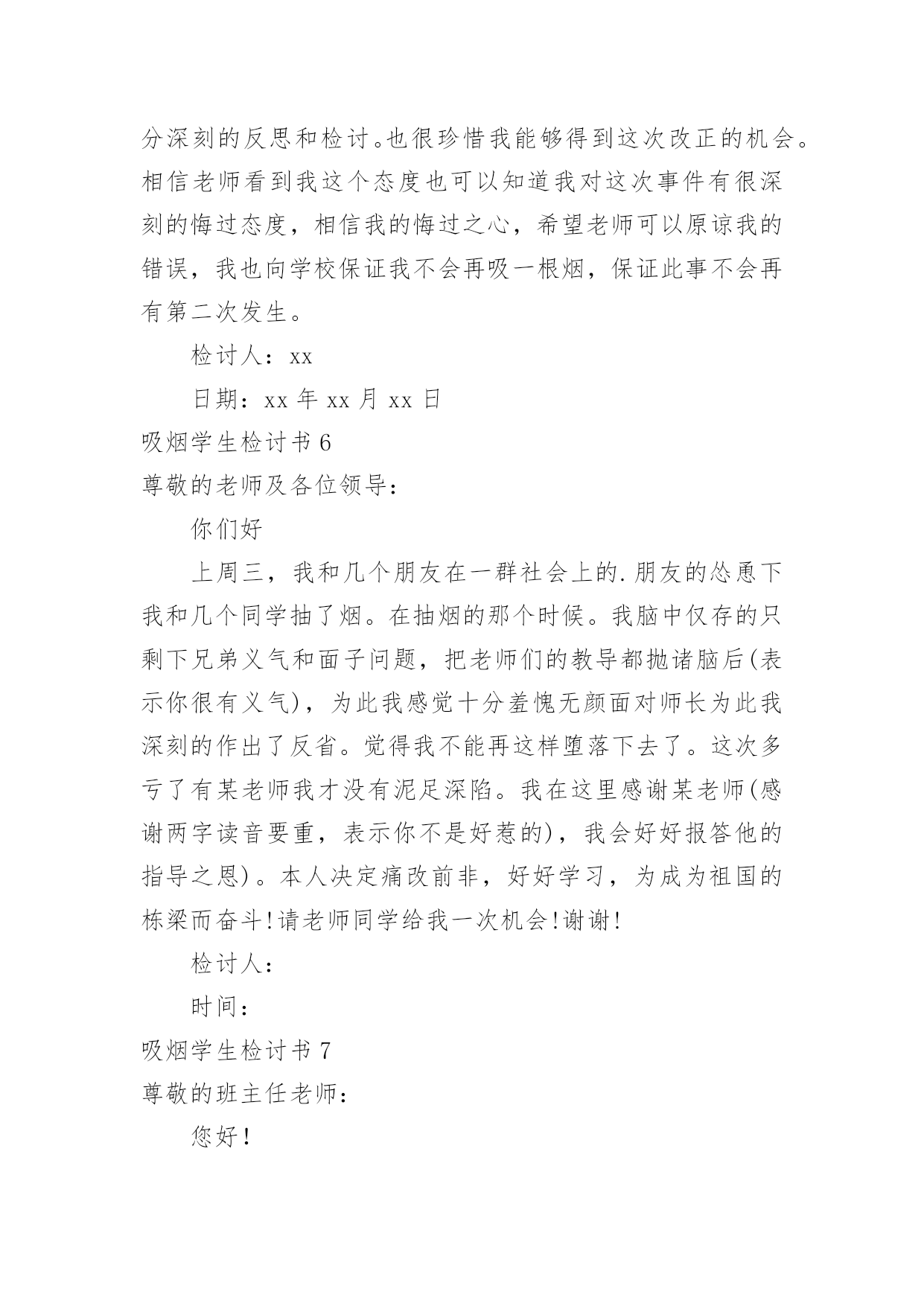 分深刻的反思和检讨。也很珍惜我能够得到这次改正的机会。相信老师看到我这个态度也可以知道我对这次事件有很深刻的悔过态度，相信我的悔过之心，希望老师可以原谅我的错误，我也向学校保证我不会再吸一根烟，保证此事不会再有第二次发生。

检讨人：xx

日期：xx 年 xx 月 xx 日

吸烟学生检讨书 6

尊敬的老师及各位领导：

你们好

上周三，我和几个朋友在一群社会上的.朋友的怂恿下我和几个同学抽了烟。在抽烟的那个时候。我脑中仅存的只剩下兄弟义气和面子问题，把老师们的教导都抛诸脑后(表示你很有义气)，为此我感觉十分羞愧无颜面对师长为此我深刻的作出了反省。觉得我不能再这样堕落下去了。这次多亏了有某老师我才没有泥足深陷。我在这里感谢某老师(感谢两字读音要重，表示你不是好惹的)，我会好好报答他的指导之恩)。本人决定痛改前非，好好学习，为成为祖国的栋梁而奋斗!请老师同学给我一次机会!谢谢!

检讨人：

时间：

吸烟学生检讨书 7

尊敬的班主任老师：

您好!